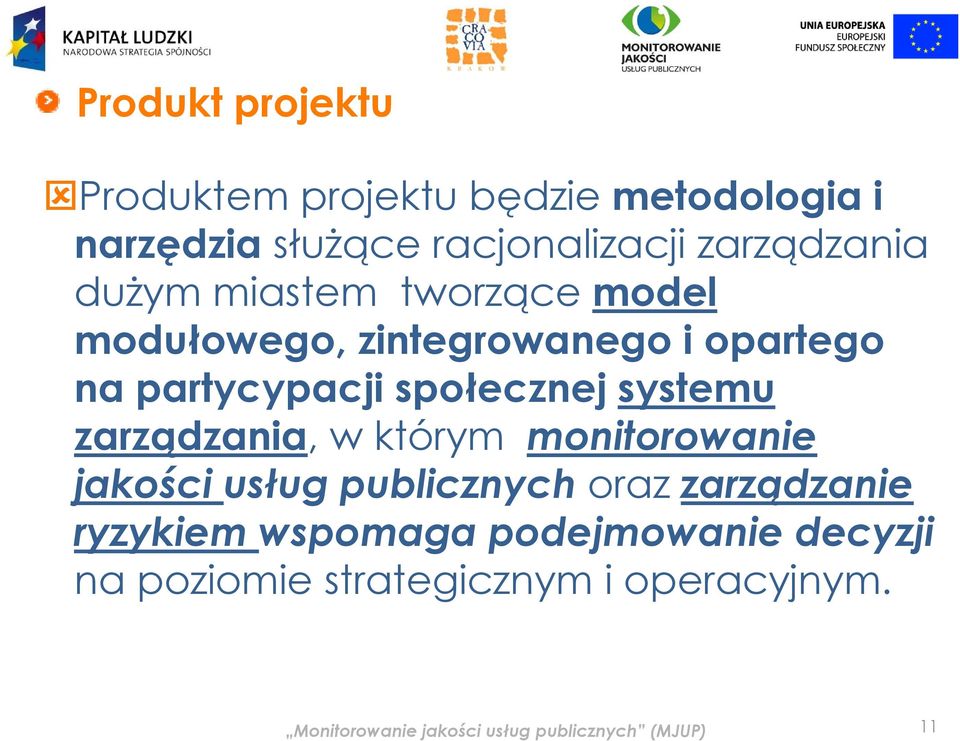 KAPITAŁ LUDZKI
NARODOWA STRATEGIA SPÓJNOŚCI

CRA CO VIA
KRAKÓW

MONITOROWANIE JAKOŚCI USŁUG PUBLICZNYCH

UNIA EUROPEJSKA
EUROPEJSKI FUNDUSZ SPOŁECZNY

Produkt projektu

Produktem projektu będzie metodologia i narzędzia służące racjonalizacji zarządzania dużym miastem tworzące model modułowego, zintegrowanego i opartego na partycypacji społecznej systemu zarządzania, w którym monitorowanie jakości usług publicznych oraz zarządzanie ryzykiem wspomaga podejmowanie decyzji na poziomie strategicznym i operacyjnym.

„Monitorowanie jakości usług publicznych" (MJUP)

11